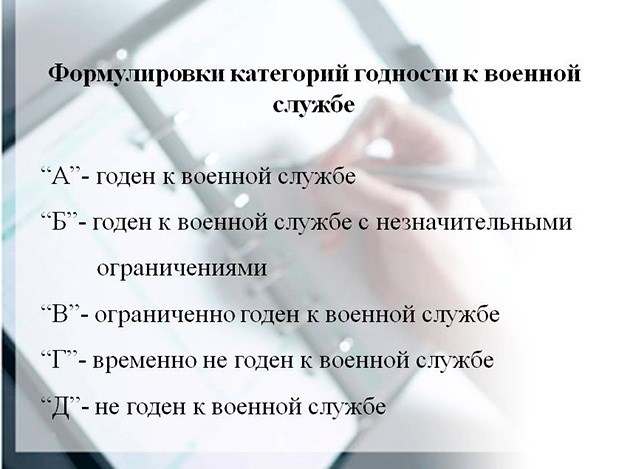 Формулировки категорий годности к военной службе

“А”- годен к военной службе

“Б”- годен к военной службе с незначительными ограничениями

“В”- ограниченно годен к военной службе

“Г”- временно не годен к военной службе

“Д”- не годен к военной службе